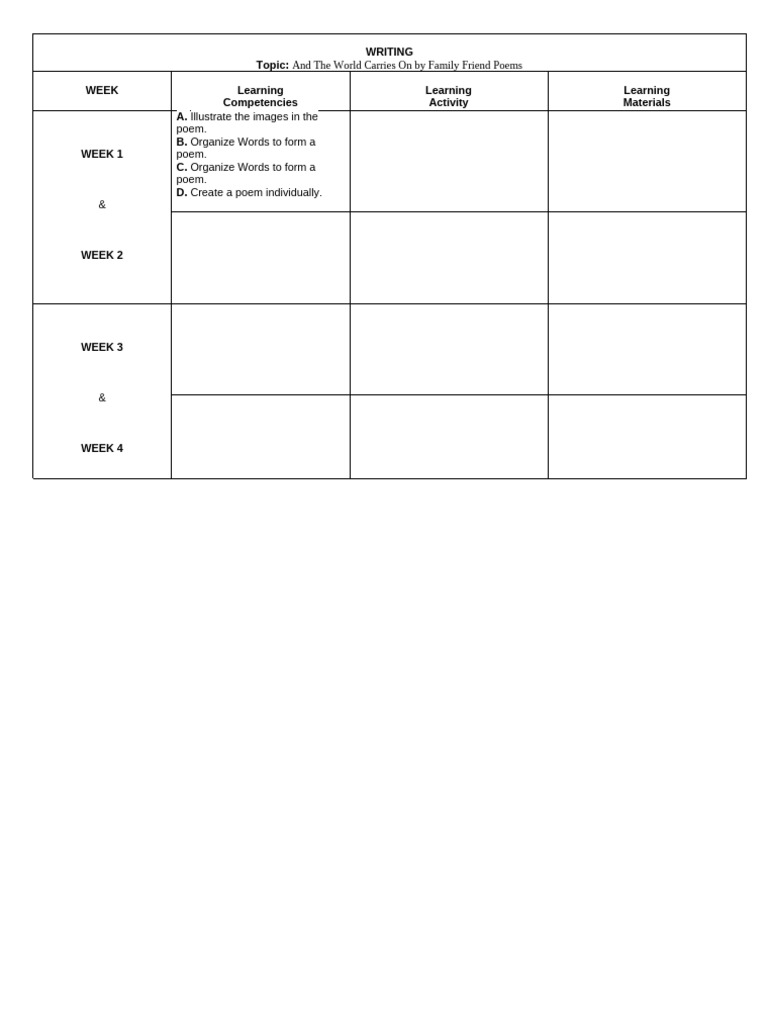 WRITING
Topic: And The World Carries On by Family Friend Poems

| WEEK | Learning Competencies | Learning Activity | Learning Materials |
|---|---|---|---|
| WEEK 1 & WEEK 2 | A. Illustrate the images in the poem. B. Organize Words to form a poem. C. Organize Words to form a poem. D. Create a poem individually. | | |
| | | | |
| WEEK 3 & WEEK 4 | | | |
| | | | |